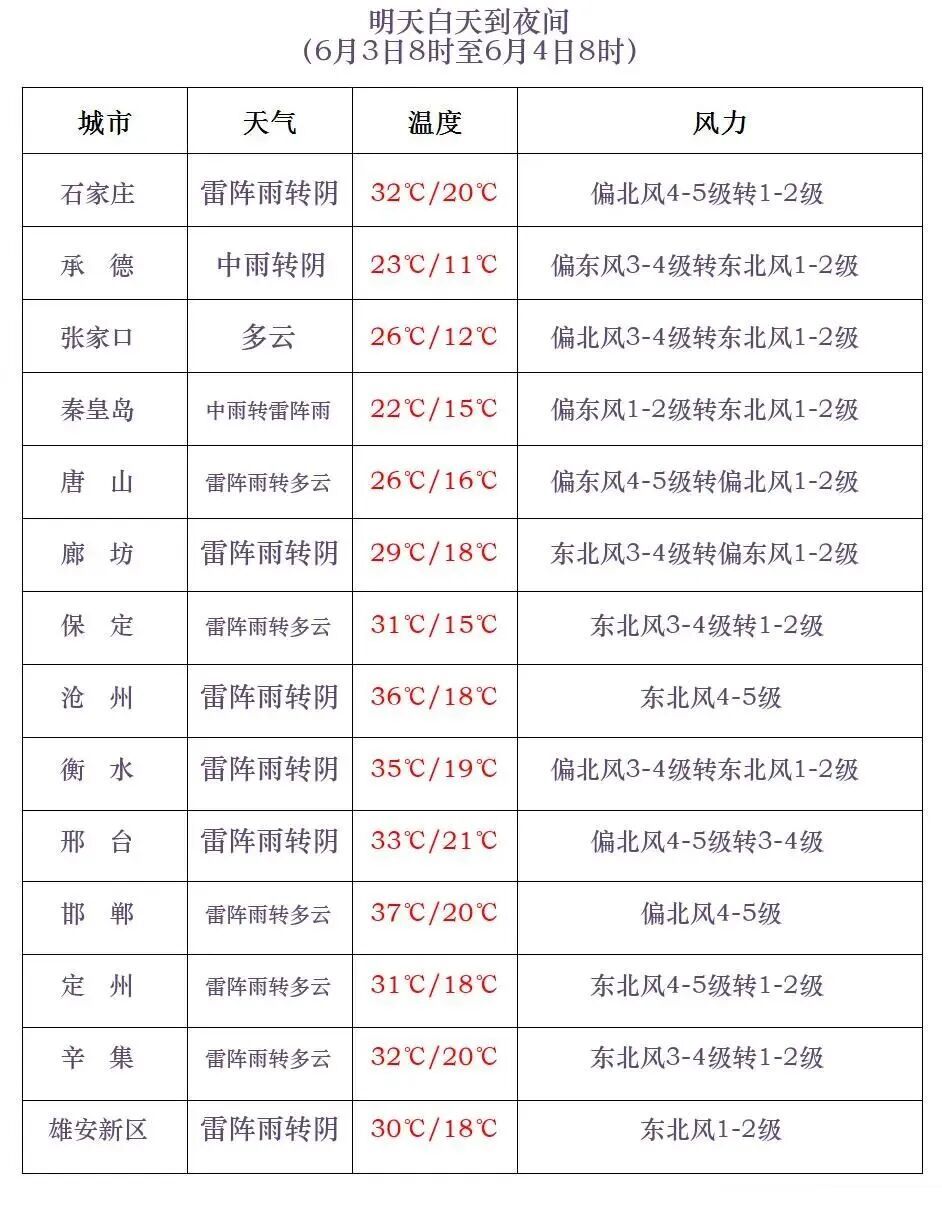 明天白天到夜间
（6月3日8时至6月4日8时）

| 城市 | 天气 | 温度 | 风力 |
|---|---|---|---|
| 石家庄 | 雷阵雨转阴 | 32℃/20℃ | 偏北风4-5级转1-2级 |
| 承　德 | 中雨转阴 | 23℃/11℃ | 偏东风3-4级转东北风1-2级 |
| 张家口 | 多云 | 26℃/12℃ | 偏北风3-4级转东北风1-2级 |
| 秦皇岛 | 中雨转雷阵雨 | 22℃/15℃ | 偏东风1-2级转东北风1-2级 |
| 唐　山 | 雷阵雨转多云 | 26℃/16℃ | 偏东风4-5级转偏北风1-2级 |
| 廊　坊 | 雷阵雨转阴 | 29℃/18℃ | 东北风3-4级转偏东风1-2级 |
| 保　定 | 雷阵雨转多云 | 31℃/15℃ | 东北风3-4级转1-2级 |
| 沧　州 | 雷阵雨转阴 | 36℃/18℃ | 东北风4-5级 |
| 衡　水 | 雷阵雨转阴 | 35℃/19℃ | 偏北风3-4级转东北风1-2级 |
| 邢　台 | 雷阵雨转阴 | 33℃/21℃ | 偏北风4-5级转3-4级 |
| 邯　郸 | 雷阵雨转多云 | 37℃/20℃ | 偏北风4-5级 |
| 定　州 | 雷阵雨转多云 | 31℃/18℃ | 东北风4-5级转1-2级 |
| 辛　集 | 雷阵雨转多云 | 32℃/20℃ | 东北风3-4级转1-2级 |
| 雄安新区 | 雷阵雨转阴 | 30℃/18℃ | 东北风1-2级 |